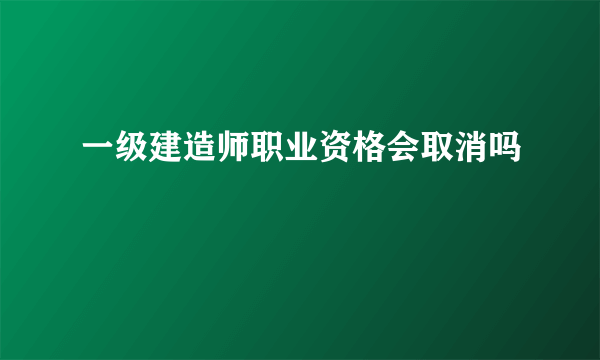 一级建造师职业资格会取消吗